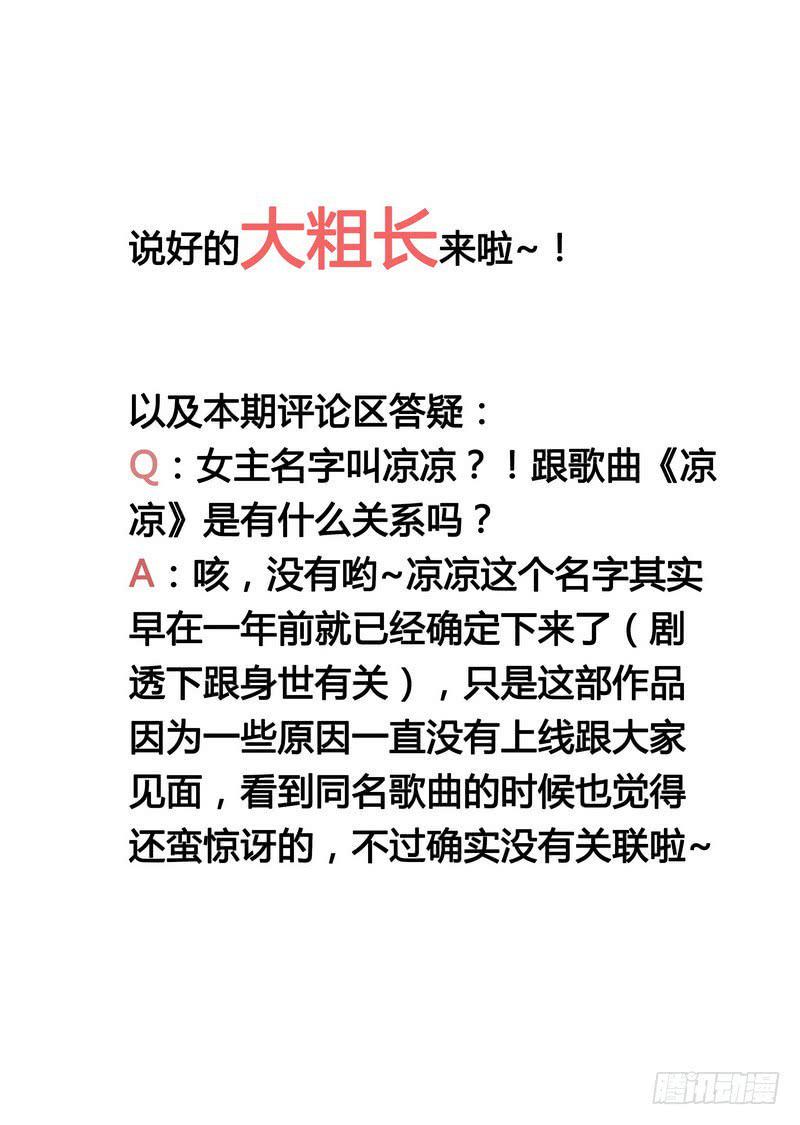 说好的大粗长来啦~！

以及本期评论区答疑：
Q：女主名字叫凉凉？！跟歌曲《凉凉》是有什么关系吗？
A：咳，没有哟~凉凉这个名字其实早在一年前就已经确定下来了（剧透下跟身世有关），只是这部作品因为一些原因一直没有上线跟大家见面，看到同名歌曲的时候也觉得还蛮惊讶的，不过确实没有关联啦~

腾讯动漫